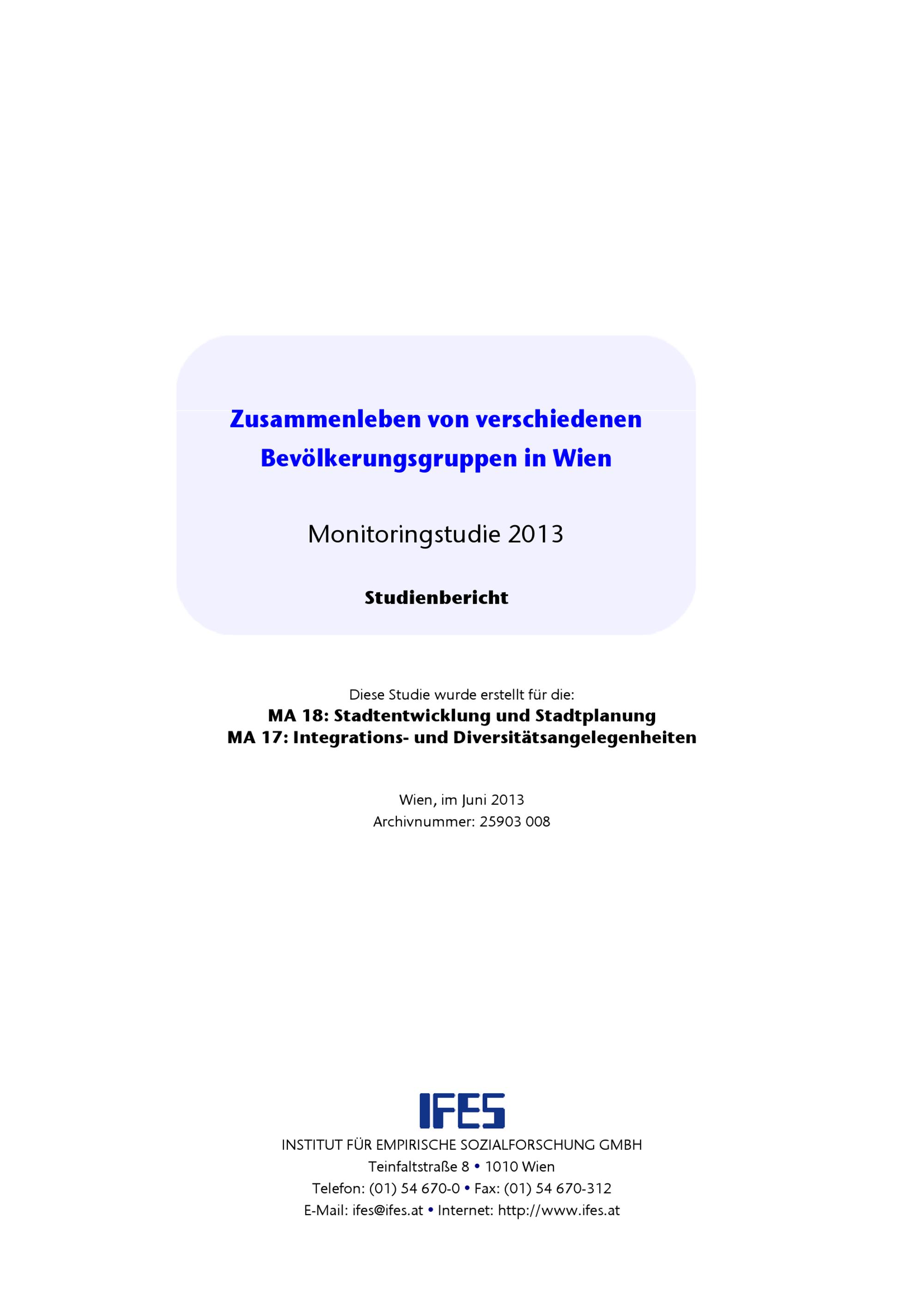 Zusammenleben von verschiedenen Bevölkerungsgruppen in Wien

Monitoringstudie 2013

Studienbericht

Diese Studie wurde erstellt für die:
MA 18: Stadtentwicklung und Stadtplanung
MA 17: Integrations- und Diversitätsangelegenheiten

Wien, im Juni 2013
Archivnummer: 25903 008

IFES
INSTITUT FÜR EMPIRISCHE SOZIALFORSCHUNG GMBH
Teinfaltstraße 8 • 1010 Wien
Telefon: (01) 54 670-0 • Fax: (01) 54 670-312
E-Mail: ifes@ifes.at • Internet: http://www.ifes.at